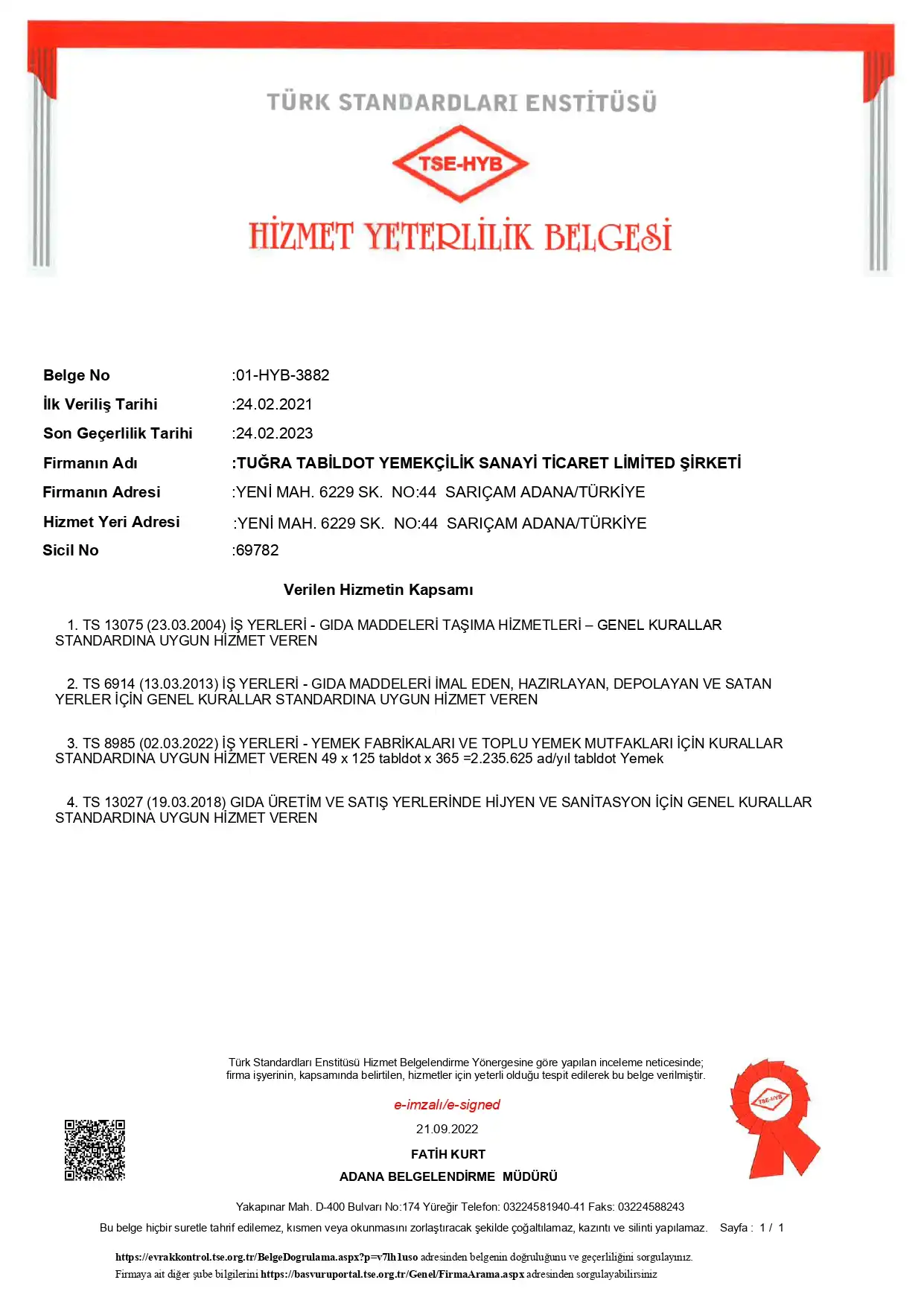 TÜRK STANDARDLARI ENSTİTÜSÜ

TSE-HYB

HİZMET YETERLİLİK BELGESİ

Belge No :01-HYB-3882

İlk Veriliş Tarihi :24.02.2021

Son Geçerlilik Tarihi :24.02.2023

Firmanın Adı :TUĞRA TABİLDOT YEMEKÇİLİK SANAYİ TİCARET LİMİTED ŞİRKETİ

Firmanın Adresi :YENİ MAH. 6229 SK. NO:44 SARIÇAM ADANA/TÜRKİYE

Hizmet Yeri Adresi :YENİ MAH. 6229 SK. NO:44 SARIÇAM ADANA/TÜRKİYE

Sicil No :69782

Verilen Hizmetin Kapsamı

1. TS 13075 (23.03.2004) İŞ YERLERİ - GIDA MADDELERİ TAŞIMA HİZMETLERİ – GENEL KURALLAR STANDARDINA UYGUN HİZMET VEREN

2. TS 6914 (13.03.2013) İŞ YERLERİ - GIDA MADDELERİ İMAL EDEN, HAZIRLAYAN, DEPOLAYAN VE SATAN YERLER İÇİN GENEL KURALLAR STANDARDINA UYGUN HİZMET VEREN

3. TS 8985 (02.03.2022) İŞ YERLERİ - YEMEK FABRİKALARI VE TOPLU YEMEK MUTFAKLARI İÇİN KURALLAR STANDARDINA UYGUN HİZMET VEREN 49 x 125 tabldot x 365 =2.235.625 ad/yıl tabldot Yemek

4. TS 13027 (19.03.2018) GIDA ÜRETİM VE SATIŞ YERLERİNDE HİJYEN VE SANİTASYON İÇİN GENEL KURALLAR STANDARDINA UYGUN HİZMET VEREN

Türk Standardları Enstitüsü Hizmet Belgelendirme Yönergesine göre yapılan inceleme neticesinde; firma işyerinin, kapsamında belirtilen, hizmetler için yeterli olduğu tespit edilerek bu belge verilmiştir.

e-imzalı/e-signed

21.09.2022

FATİH KURT

ADANA BELGELENDİRME MÜDÜRÜ

TSE-HYB

Yakapınar Mah. D-400 Bulvarı No:174 Yüreğir Telefon: 03224581940-41 Faks: 03224588243

Bu belge hiçbir suretle tahrif edilemez, kısmen veya okunmasını zorlaştıracak şekilde çoğaltılamaz, kazıntı ve silinti yapılamaz. Sayfa : 1 / 1

https://evrakkontrol.tse.org.tr/BelgeDogrulama.aspx?p=v7lh1uso adresinden belgenin doğruluğunu ve geçerliliğini sorgulayınız.

Firmaya ait diğer şube bilgilerini https://basvuruportal.tse.org.tr/Genel/FirmaArama.aspx adresinden sorgulayabilirsiniz